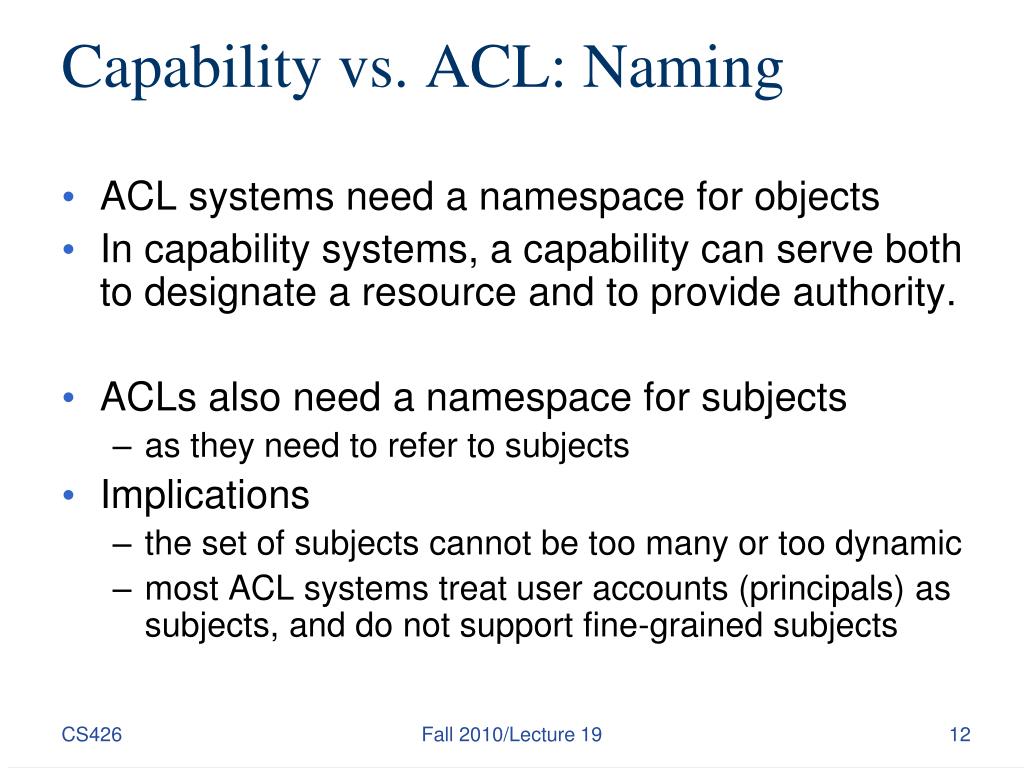 Capability vs. ACL: Naming

• ACL systems need a namespace for objects
• In capability systems, a capability can serve both to designate a resource and to provide authority.

• ACLs also need a namespace for subjects
– as they need to refer to subjects
• Implications
– the set of subjects cannot be too many or too dynamic
– most ACL systems treat user accounts (principals) as subjects, and do not support fine-grained subjects

CS426

Fall 2010/Lecture 19

12